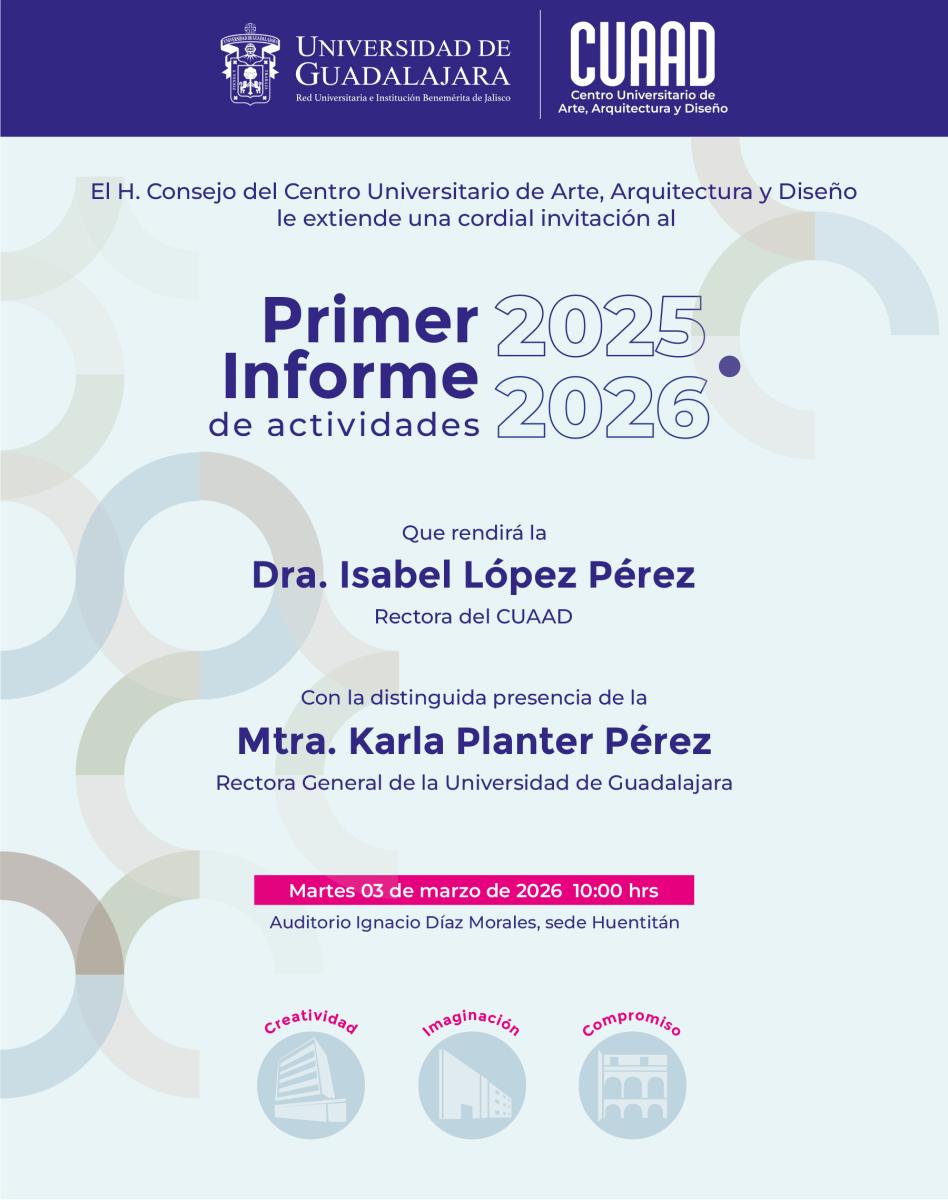 UNIVERSIDAD DE GUADALAJARA
Red Universitaria e Institución Benemérita de Jalisco

CUAAD
Centro Universitario de Arte, Arquitectura y Diseño

El H. Consejo del Centro Universitario de Arte, Arquitectura y Diseño le extiende una cordial invitación al

Primer Informe de actividades 2025 2026

Que rendirá la
Dra. Isabel López Pérez
Rectora del CUAAD

Con la distinguida presencia de la
Mtra. Karla Planter Pérez
Rectora General de la Universidad de Guadalajara

Martes 03 de marzo de 2026 10:00 hrs
Auditorio Ignacio Díaz Morales, sede Huentitán

Creatividad
Imaginación
Compromiso